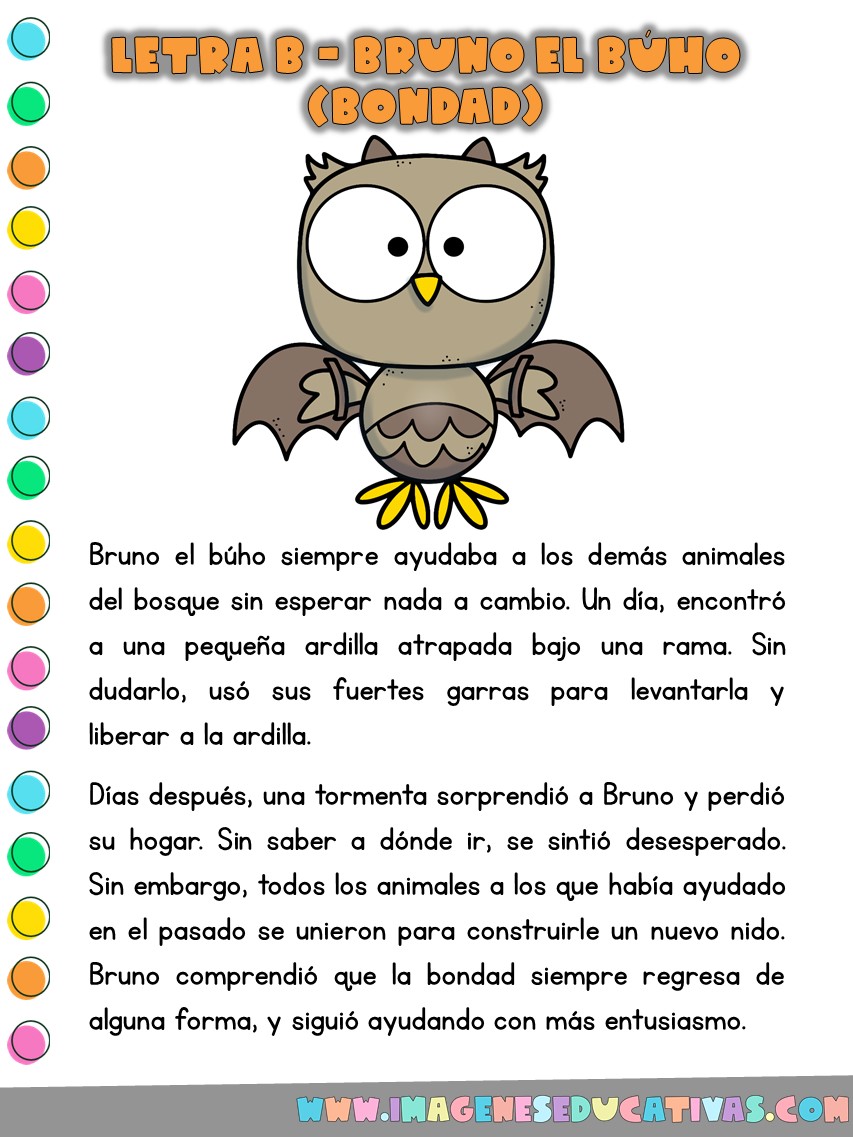 LETRA B - BRUNO EL BÚHO (BONDAD)

Bruno el búho siempre ayudaba a los demás animales del bosque sin esperar nada a cambio. Un día, encontró a una pequeña ardilla atrapada bajo una rama. Sin dudarlo, usó sus fuertes garras para levantarla y liberar a la ardilla.

Días después, una tormenta sorprendió a Bruno y perdió su hogar. Sin saber a dónde ir, se sintió desesperado. Sin embargo, todos los animales a los que había ayudado en el pasado se unieron para construirle un nuevo nido. Bruno comprendió que la bondad siempre regresa de alguna forma, y siguió ayudando con más entusiasmo.

WWW.IMAGENESEDUCATIVAS.COM